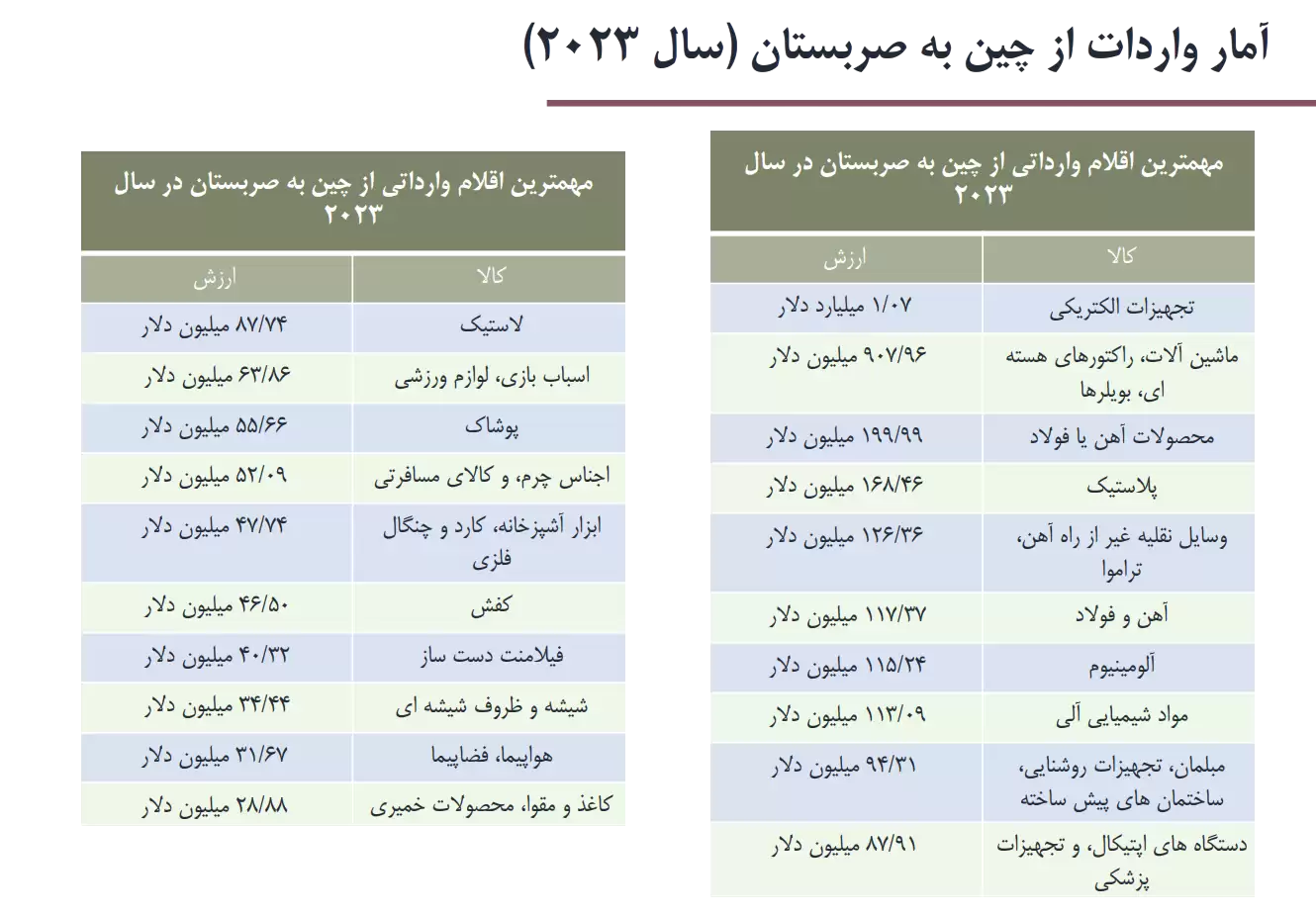 آمار واردات از چین به صربستان (سال ۲۰۲۳)

مهمترین اقلام وارداتی از چین به صربستان در سال ۲۰۲۳

| کالا | ارزش |
|---|---|
| تجهیزات الکتریکی | ۱/۰۷ میلیارد دلار |
| ماشین آلات، راکتورهای هسته ای، بویلرها | ۹۰۷/۹۶ میلیون دلار |
| محصولات آهن یا فولاد | ۱۹۹/۹۹ میلیون دلار |
| پلاستیک | ۱۶۸/۴۶ میلیون دلار |
| وسایل نقلیه غیر از راه آهن، تراموا | ۱۲۶/۳۶ میلیون دلار |
| آهن و فولاد | ۱۱۷/۳۷ میلیون دلار |
| آلومینیوم | ۱۱۵/۲۴ میلیون دلار |
| مواد شیمیایی آلی | ۱۱۳/۰۹ میلیون دلار |
| مبلمان، تجهیزات روشنایی، ساختمان های پیش ساخته | ۹۴/۳۱ میلیون دلار |
| دستگاه های اپتیکال، و تجهیزات پزشکی | ۸۷/۹۱ میلیون دلار |

مهمترین اقلام وارداتی از چین به صربستان در سال ۲۰۲۳

| کالا | ارزش |
|---|---|
| لاستیک | ۸۷/۷۴ میلیون دلار |
| اسباب بازی، لوازم ورزشی | ۶۳/۸۶ میلیون دلار |
| پوشاک | ۵۵/۶۶ میلیون دلار |
| اجناس چرم، و کالای مسافرتی | ۵۲/۰۹ میلیون دلار |
| ابزار آشپزخانه، کارد و چنگال فلزی | ۴۷/۷۴ میلیون دلار |
| کفش | ۴۶/۵۰ میلیون دلار |
| فیلامنت دست ساز | ۴۰/۳۲ میلیون دلار |
| شیشه و ظروف شیشه ای | ۳۴/۴۴ میلیون دلار |
| هواپیما، فضاپیما | ۳۱/۶۷ میلیون دلار |
| کاغذ و مقوا، محصولات خمیری | ۲۸/۸۸ میلیون دلار |